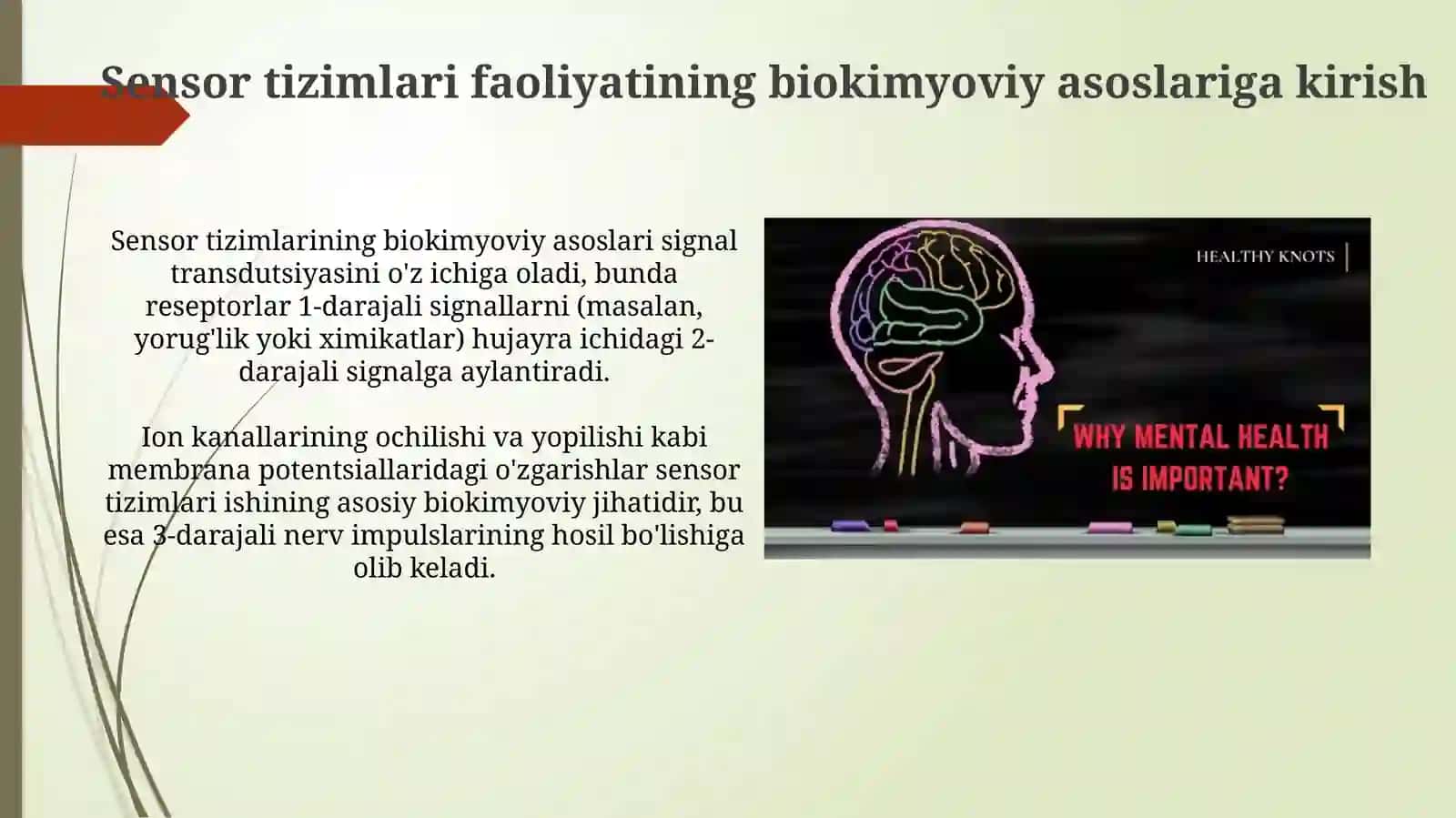 Sensor tizimlari faoliyatining biokimyoviy asoslariga kirish

Sensor tizimlarining biokimyoviy asoslari signal transdutsiyasini o'z ichiga oladi, bunda reseptorlar 1-darajali signallarni (masalan, yorug'lik yoki ximikatlar) hujayra ichidagi 2-darajali signalga aylantiradi.

Ion kanallarining ochilishi va yopilishi kabi membrana potentsiallaridagi o'zgarishlar sensor tizimlari ishining asosiy biokimyoviy jihatidir, bu esa 3-darajali nerv impulslarining hosil bo'lishiga olib keladi.

HEALTHY KNOTS

WHY MENTAL HEALTH IS IMPORTANT?